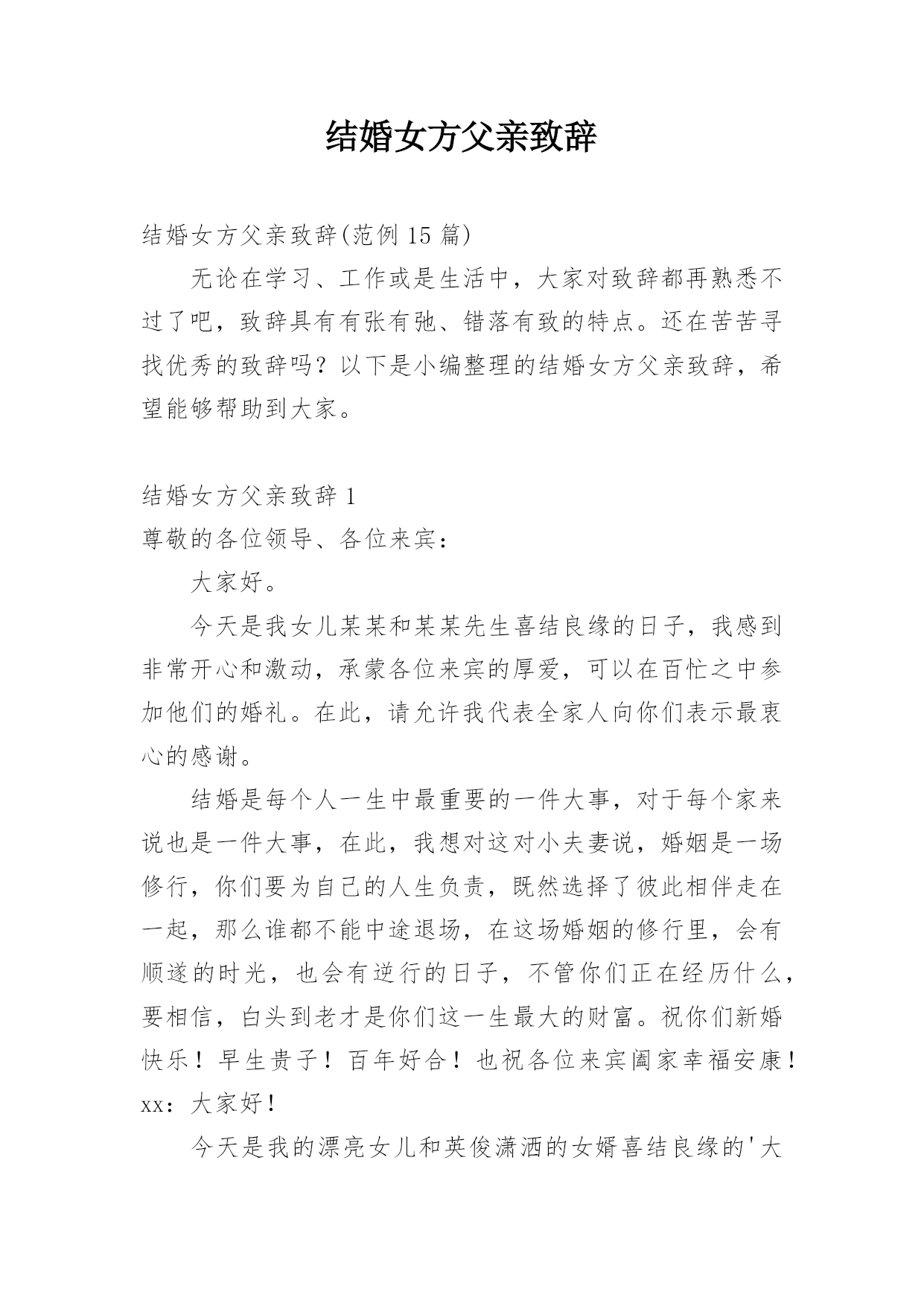 结婚女方父亲致辞

结婚女方父亲致辞(范例 15 篇)

无论在学习、工作或是生活中，大家对致辞都再熟悉不过了吧，致辞具有有张有弛、错落有致的特点。还在苦苦寻找优秀的致辞吗？以下是小编整理的结婚女方父亲致辞，希望能够帮助到大家。

结婚女方父亲致辞 1

尊敬的各位领导、各位来宾：

大家好。

今天是我女儿某某和某某先生喜结良缘的日子，我感到非常开心和激动，承蒙各位来宾的厚爱，可以在百忙之中参加他们的婚礼。在此，请允许我代表全家人向你们表示最衷心的感谢。

结婚是每个人一生中最重要的一件大事，对于每个家来说也是一件大事，在此，我想对这对小夫妻说，婚姻是一场修行，你们要为自己的人生负责，既然选择了彼此相伴走在一起，那么谁都不能中途退场，在这场婚姻的修行里，会有顺遂的时光，也会有逆行的日子，不管你们正在经历什么，要相信，白头到老才是你们这一生最大的财富。祝你们新婚快乐！早生贵子！百年好合！也祝各位来宾阖家幸福安康！

xx：大家好！

今天是我的漂亮女儿和英俊潇洒的女婿喜结良缘的'大